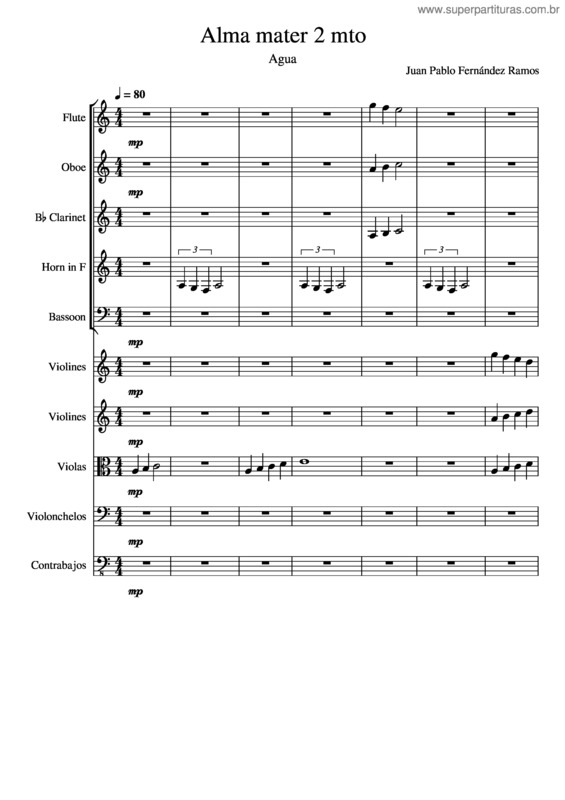 www.superpartituras.com.br

Alma mater 2 mto

Agua

Juan Pablo Fernández Ramos

♩ = 80

Flute

mp

Oboe

mp

B♭ Clarinet

Horn in F

3

3

3

Bassoon

mp

Violines

mp

Violines

mp

Violas

mp

Violonchelos

mp

Contrabajos

mp